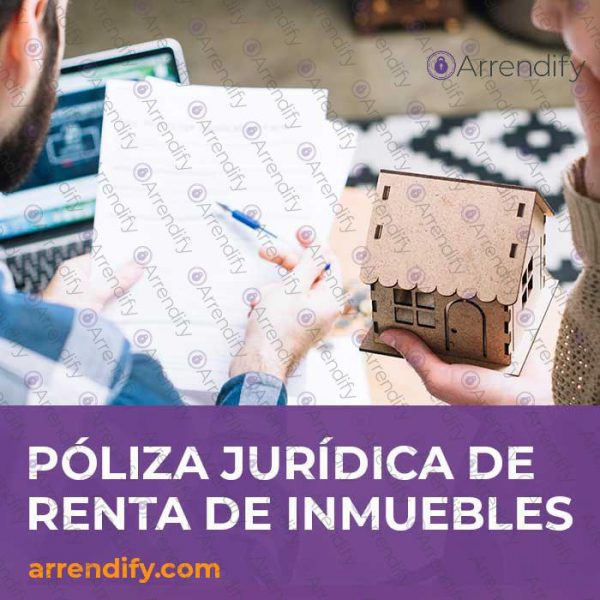 Arrendify

PÓLIZA JURÍDICA DE RENTA DE INMUEBLES

arrendify.com